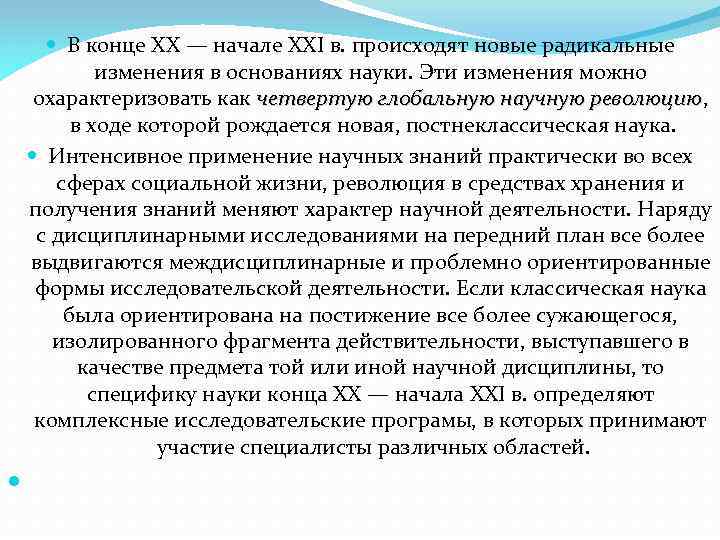 В конце XX — начале XXI в. происходят новые радикальные изменения в основаниях науки. Эти изменения можно охарактеризовать как четвертую глобальную научную революцию, в ходе которой рождается новая, постнеклассическая наука.

Интенсивное применение научных знаний практически во всех сферах социальной жизни, революция в средствах хранения и получения знаний меняют характер научной деятельности. Наряду с дисциплинарными исследованиями на передний план все более выдвигаются междисциплинарные и проблемно ориентированные формы исследовательской деятельности. Если классическая наука была ориентирована на постижение все более сужающегося, изолированного фрагмента действительности, выступавшего в качестве предмета той или иной научной дисциплины, то специфику науки конца XX — начала XXI в. определяют комплексные исследовательские програмы, в которых принимают участие специалисты различных областей.